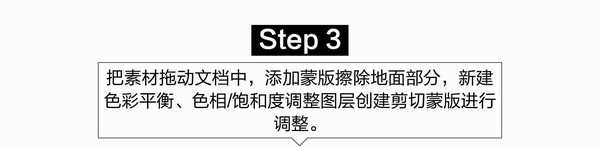 Step 3

把素材拖动文档中，添加蒙版擦除地面部分，新建色彩平衡、色相/饱和度调整图层创建剪切蒙版进行调整。